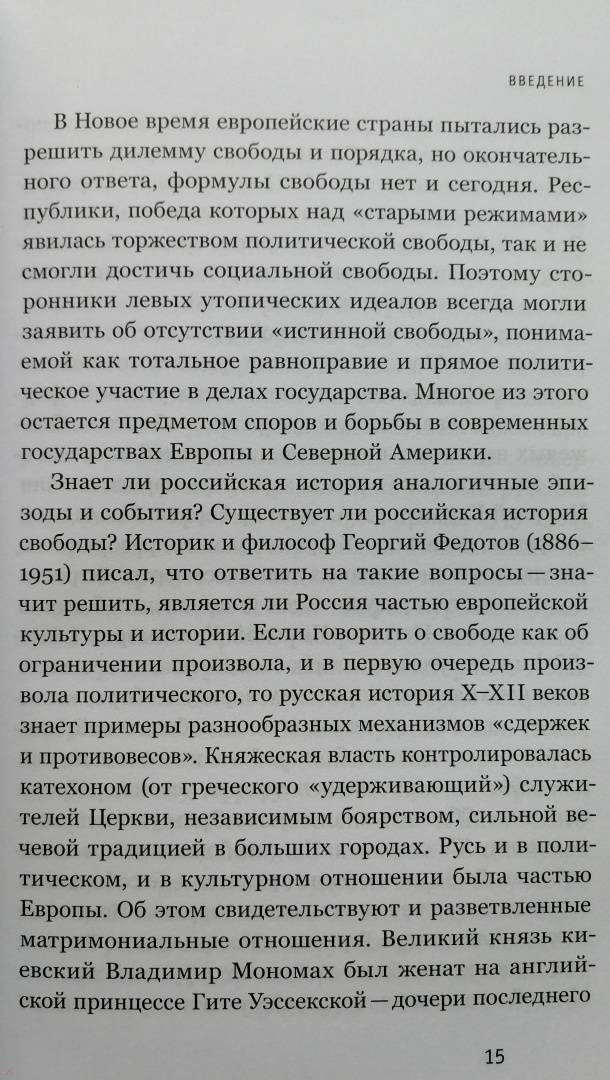 ВВЕДЕНИЕ

В Новое время европейские страны пытались разрешить дилемму свободы и порядка, но окончательного ответа, формулы свободы нет и сегодня. Республики, победа которых над «старыми режимами» явилась торжеством политической свободы, так и не смогли достичь социальной свободы. Поэтому сторонники левых утопических идеалов всегда могли заявить об отсутствии «истинной свободы», понимаемой как тотальное равноправие и прямое политическое участие в делах государства. Многое из этого остается предметом споров и борьбы в современных государствах Европы и Северной Америки.

Знает ли российская история аналогичные эпизоды и события? Существует ли российская история свободы? Историк и философ Георгий Федотов (1886–1951) писал, что ответить на такие вопросы — значит решить, является ли Россия частью европейской культуры и истории. Если говорить о свободе как об ограничении произвола, и в первую очередь произвола политического, то русская история X–XII веков знает примеры разнообразных механизмов «сдержек и противовесов». Княжеская власть контролировалась катехоном (от греческого «удерживающий») служителей Церкви, независимым боярством, сильной вечевой традицией в больших городах. Русь и в политическом, и в культурном отношении была частью Европы. Об этом свидетельствуют и разветвленные матримониальные отношения. Великий князь киевский Владимир Мономах был женат на английской принцессе Гите Уэссекской — дочери последнего

15